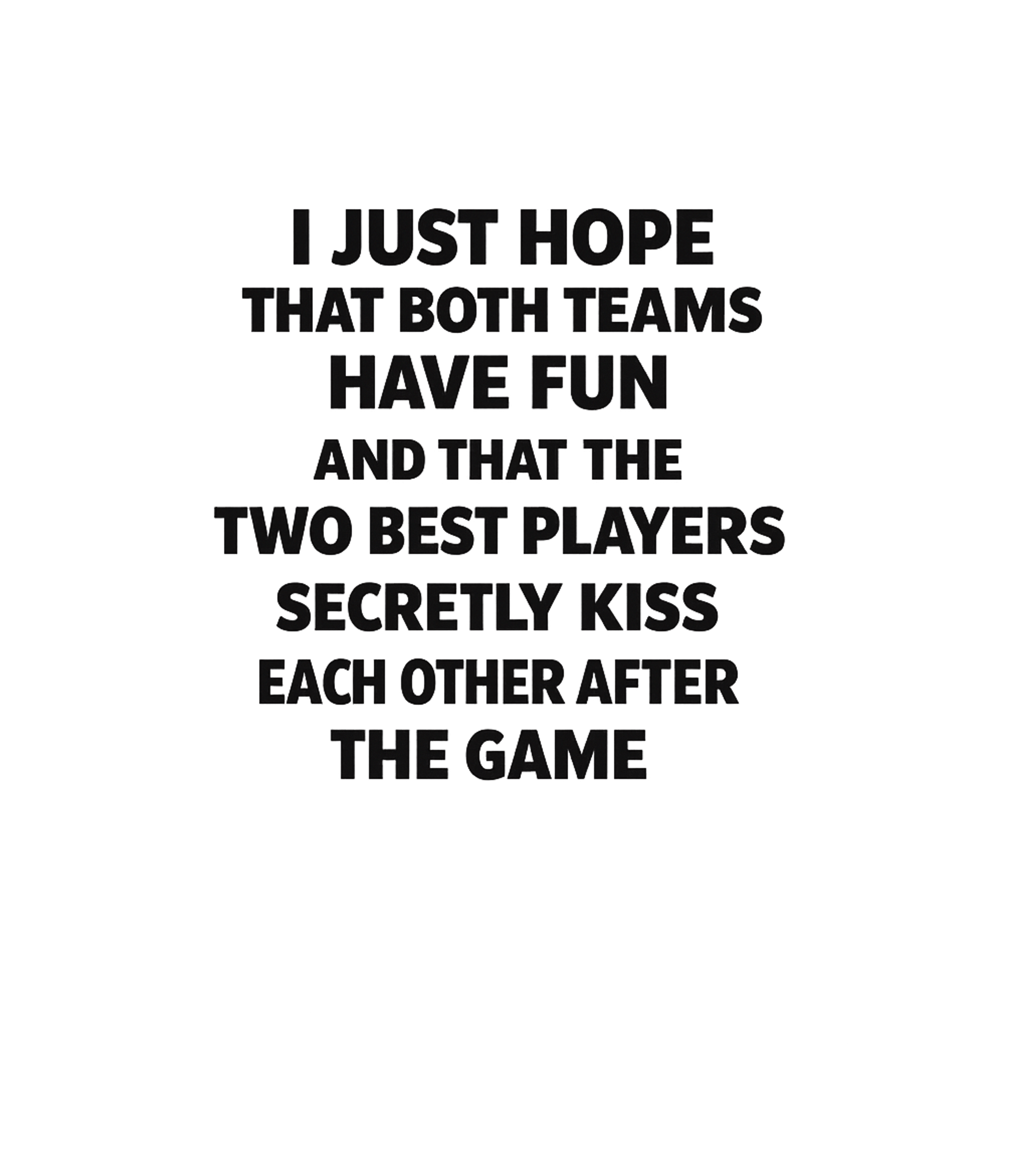 I JUST HOPE
THAT BOTH TEAMS
HAVE FUN
AND THAT THE
TWO BEST PLAYERS
SECRETLY KISS
EACH OTHER AFTER
THE GAME